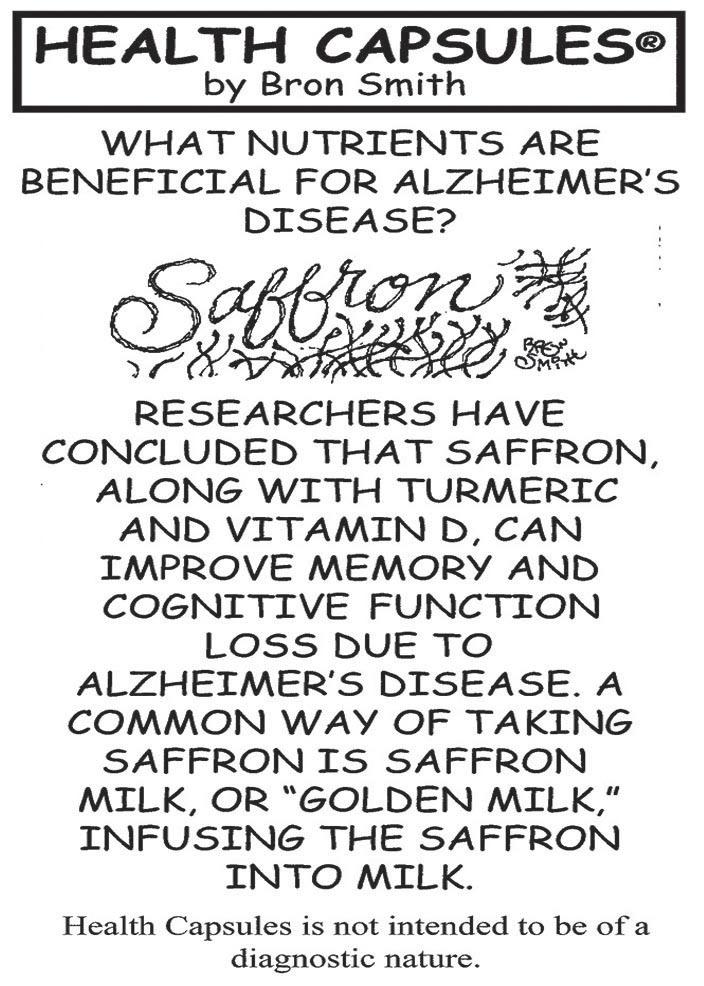 HEALTH CAPSULES®
by Bron Smith

WHAT NUTRIENTS ARE BENEFICIAL FOR ALZHEIMER'S DISEASE?

Saffron

BRON SMITH

RESEARCHERS HAVE CONCLUDED THAT SAFFRON, ALONG WITH TURMERIC AND VITAMIN D, CAN IMPROVE MEMORY AND COGNITIVE FUNCTION LOSS DUE TO ALZHEIMER'S DISEASE. A COMMON WAY OF TAKING SAFFRON IS SAFFRON MILK, OR "GOLDEN MILK," INFUSING THE SAFFRON INTO MILK.

Health Capsules is not intended to be of a diagnostic nature.